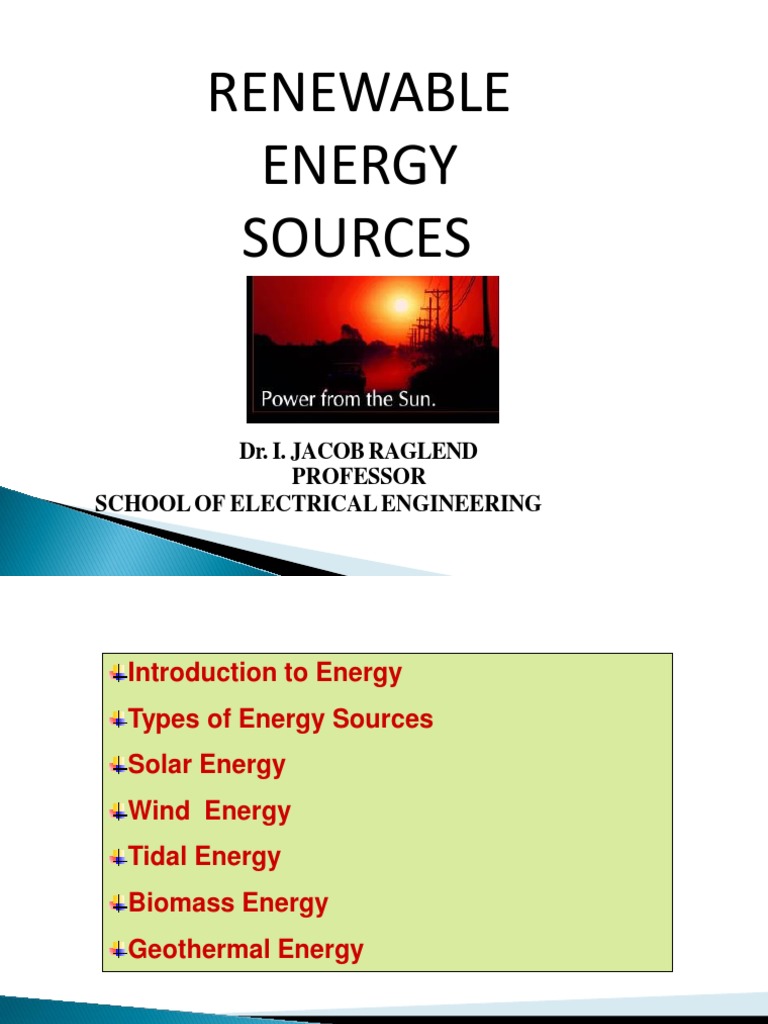 RENEWABLE ENERGY SOURCES

Power from the Sun.

Dr. I. JACOB RAGLEND
PROFESSOR
SCHOOL OF ELECTRICAL ENGINEERING

Introduction to Energy
Types of Energy Sources
Solar Energy
Wind Energy
Tidal Energy
Biomass Energy
Geothermal Energy